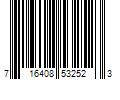 7 16408 53252 3